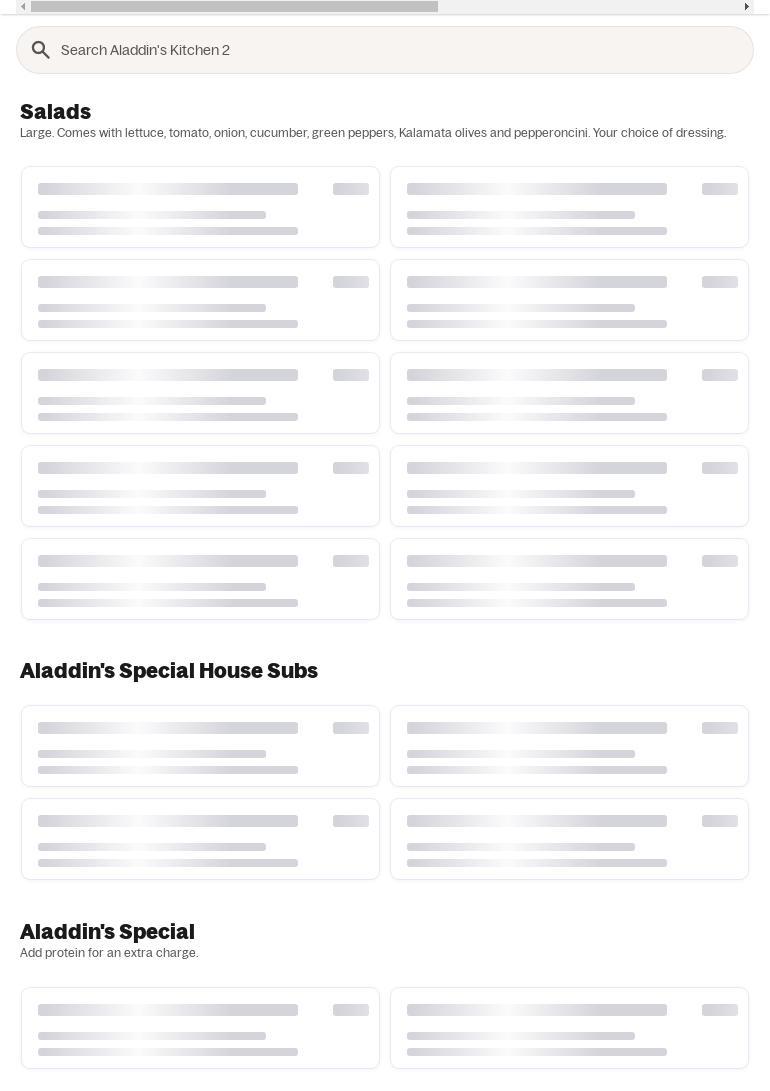 Search Aladdin's Kitchen 2

Salads
Large. Comes with lettuce, tomato, onion, cucumber, green peppers, Kalamata olives and pepperoncini. Your choice of dressing.

Aladdin's Special House Subs

Aladdin's Special
Add protein for an extra charge.